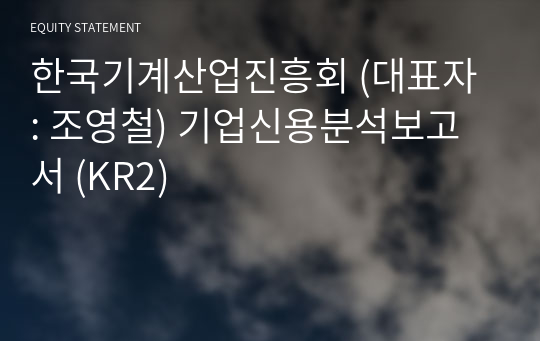 EQUITY STATEMENT

한국기계산업진흥회 (대표자 : 조영철) 기업신용분석보고서 (KR2)